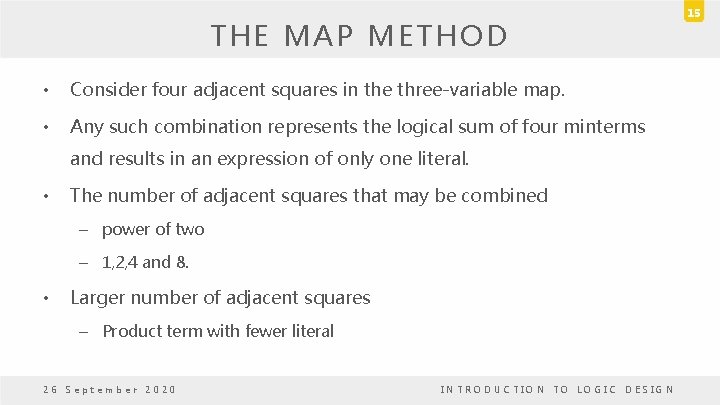 15

THE MAP METHOD

• Consider four adjacent squares in the three-variable map.

• Any such combination represents the logical sum of four minterms and results in an expression of only one literal.

• The number of adjacent squares that may be combined

– power of two

– 1,2,4 and 8.

• Larger number of adjacent squares

– Product term with fewer literal

26 September 2020

INTRODUCTION TO LOGIC DESIGN